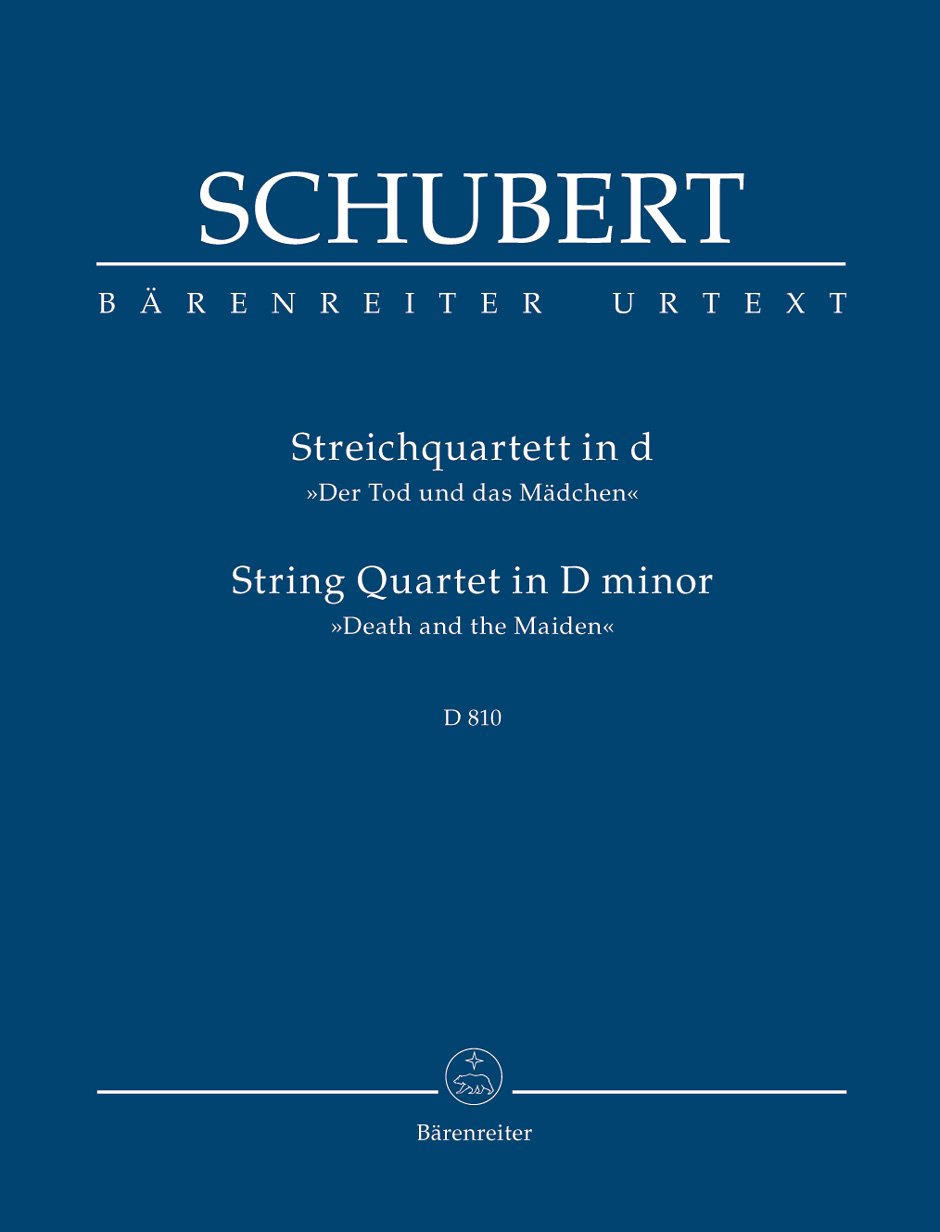 SCHUBERT

BÄRENREITER URTEXT

Streichquartett in d
»Der Tod und das Mädchen«

String Quartet in D minor
»Death and the Maiden«

D 810

Bärenreiter